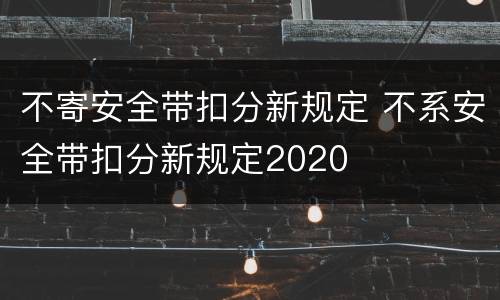 不寄安全带扣分新规定 不系安全带扣分新规定2020